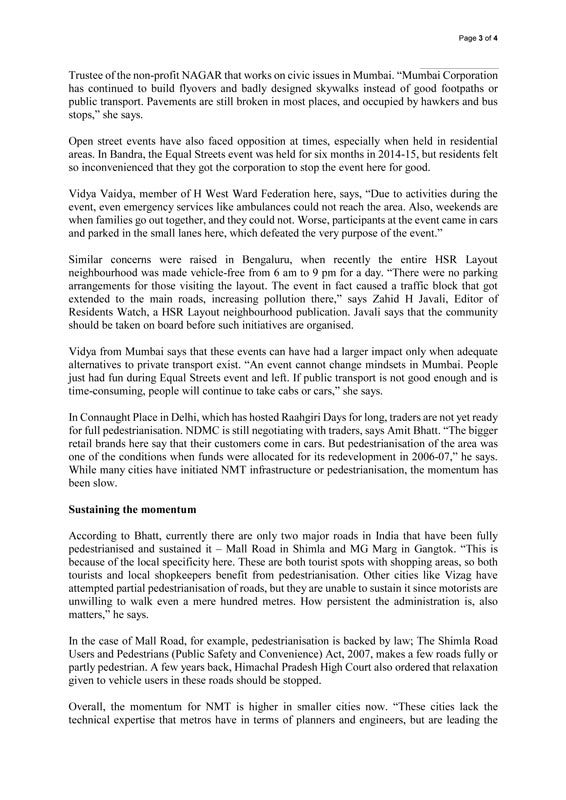 Page 3 of 4

Trustee of the non-profit NAGAR that works on civic issues in Mumbai. "Mumbai Corporation has continued to build flyovers and badly designed skywalks instead of good footpaths or public transport. Pavements are still broken in most places, and occupied by hawkers and bus stops," she says.

Open street events have also faced opposition at times, especially when held in residential areas. In Bandra, the Equal Streets event was held for six months in 2014-15, but residents felt so inconvenienced that they got the corporation to stop the event here for good.

Vidya Vaidya, member of H West Ward Federation here, says, "Due to activities during the event, even emergency services like ambulances could not reach the area. Also, weekends are when families go out together, and they could not. Worse, participants at the event came in cars and parked in the small lanes here, which defeated the very purpose of the event."

Similar concerns were raised in Bengaluru, when recently the entire HSR Layout neighbourhood was made vehicle-free from 6 am to 9 pm for a day. "There were no parking arrangements for those visiting the layout. The event in fact caused a traffic block that got extended to the main roads, increasing pollution there," says Zahid H Javali, Editor of Residents Watch, a HSR Layout neighbourhood publication. Javali says that the community should be taken on board before such initiatives are organised.

Vidya from Mumbai says that these events can have had a larger impact only when adequate alternatives to private transport exist. "An event cannot change mindsets in Mumbai. People just had fun during Equal Streets event and left. If public transport is not good enough and is time-consuming, people will continue to take cabs or cars," she says.

In Connaught Place in Delhi, which has hosted Raahgiri Days for long, traders are not yet ready for full pedestrianisation. NDMC is still negotiating with traders, says Amit Bhatt. "The bigger retail brands here say that their customers come in cars. But pedestrianisation of the area was one of the conditions when funds were allocated for its redevelopment in 2006-07," he says. While many cities have initiated NMT infrastructure or pedestrianisation, the momentum has been slow.

Sustaining the momentum

According to Bhatt, currently there are only two major roads in India that have been fully pedestrianised and sustained it – Mall Road in Shimla and MG Marg in Gangtok. "This is because of the local specificity here. These are both tourist spots with shopping areas, so both tourists and local shopkeepers benefit from pedestrianisation. Other cities like Vizag have attempted partial pedestrianisation of roads, but they are unable to sustain it since motorists are unwilling to walk even a mere hundred metres. How persistent the administration is, also matters," he says.

In the case of Mall Road, for example, pedestrianisation is backed by law; The Shimla Road Users and Pedestrians (Public Safety and Convenience) Act, 2007, makes a few roads fully or partly pedestrian. A few years back, Himachal Pradesh High Court also ordered that relaxation given to vehicle users in these roads should be stopped.

Overall, the momentum for NMT is higher in smaller cities now. "These cities lack the technical expertise that metros have in terms of planners and engineers, but are leading the